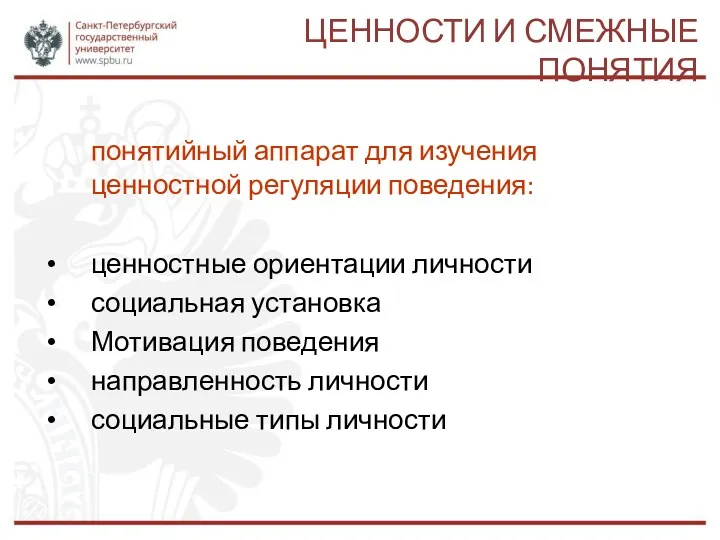 Санкт-Петербургский государственный университет www.spbu.ru

ЦЕННОСТИ И СМЕЖНЫЕ ПОНЯТИЯ

понятийный аппарат для изучения ценностной регуляции поведения:

• ценностные ориентации личности
• социальная установка
• Мотивация поведения
• направленность личности
• социальные типы личности